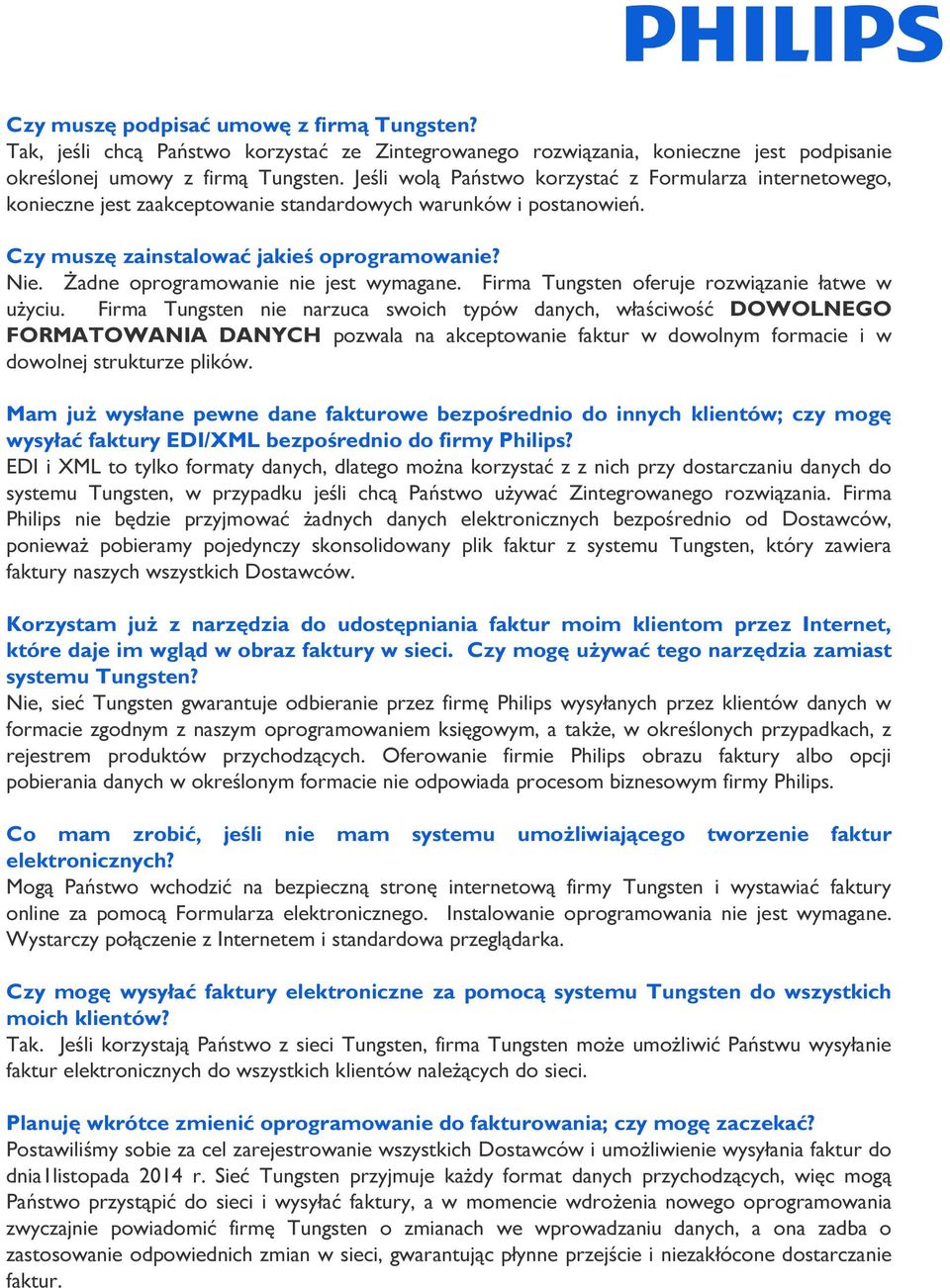 PHILIPS

Czy muszę podpisać umowę z firmą Tungsten?
Tak, jeśli chcą Państwo korzystać ze Zintegrowanego rozwiązania, konieczne jest podpisanie określonej umowy z firmą Tungsten. Jeśli wolą Państwo korzystać z Formularza internetowego, konieczne jest zaakceptowanie standardowych warunków i postanowień.

Czy muszę zainstalować jakieś oprogramowanie?
Nie. Żadne oprogramowanie nie jest wymagane. Firma Tungsten oferuje rozwiązanie łatwe w użyciu. Firma Tungsten nie narzuca swoich typów danych, właściwość DOWOLNEGO FORMATOWANIA DANYCH pozwala na akceptowanie faktur w dowolnym formacie i w dowolnej strukturze plików.

Mam już wysłane pewne dane fakturowe bezpośrednio do innych klientów; czy mogę wysyłać faktury EDI/XML bezpośrednio do firmy Philips?
EDI i XML to tylko formaty danych, dlatego można korzystać z z nich przy dostarczaniu danych do systemu Tungsten, w przypadku jeśli chcą Państwo używać Zintegrowanego rozwiązania. Firma Philips nie będzie przyjmować żadnych danych elektronicznych bezpośrednio od Dostawców, ponieważ pobieramy pojedynczy skonsolidowany plik faktur z systemu Tungsten, który zawiera faktury naszych wszystkich Dostawców.

Korzystam już z narzędzia do udostępniania faktur moim klientom przez Internet, które daje im wgląd w obraz faktury w sieci. Czy mogę używać tego narzędzia zamiast systemu Tungsten?
Nie, sieć Tungsten gwarantuje odbieranie przez firmę Philips wysyłanych przez klientów danych w formacie zgodnym z naszym oprogramowaniem księgowym, a także, w określonych przypadkach, z rejestrem produktów przychodzących. Oferowanie firmie Philips obrazu faktury albo opcji pobierania danych w określonym formacie nie odpowiada procesom biznesowym firmy Philips.

Co mam zrobić, jeśli nie mam systemu umożliwiającego tworzenie faktur elektronicznych?
Mogą Państwo wchodzić na bezpieczną stronę internetową firmy Tungsten i wystawiać faktury online za pomocą Formularza elektronicznego. Instalowanie oprogramowania nie jest wymagane. Wystarczy połączenie z Internetem i standardowa przeglądarka.

Czy mogę wysyłać faktury elektroniczne za pomocą systemu Tungsten do wszystkich moich klientów?
Tak. Jeśli korzystają Państwo z sieci Tungsten, firma Tungsten może umożliwić Państwu wysyłanie faktur elektronicznych do wszystkich klientów należących do sieci.

Planuję wkrótce zmienić oprogramowanie do fakturowania; czy mogę zaczekać?
Postawiliśmy sobie za cel zarejestrowanie wszystkich Dostawców i umożliwienie wysyłania faktur do dnia1listopada 2014 r. Sieć Tungsten przyjmuje każdy format danych przychodzących, więc mogą Państwo przystąpić do sieci i wysyłać faktury, a w momencie wdrożenia nowego oprogramowania zwyczajnie powiadomić firmę Tungsten o zmianach we wprowadzaniu danych, a ona zadba o zastosowanie odpowiednich zmian w sieci, gwarantując płynne przejście i niezakłócone dostarczanie faktur.